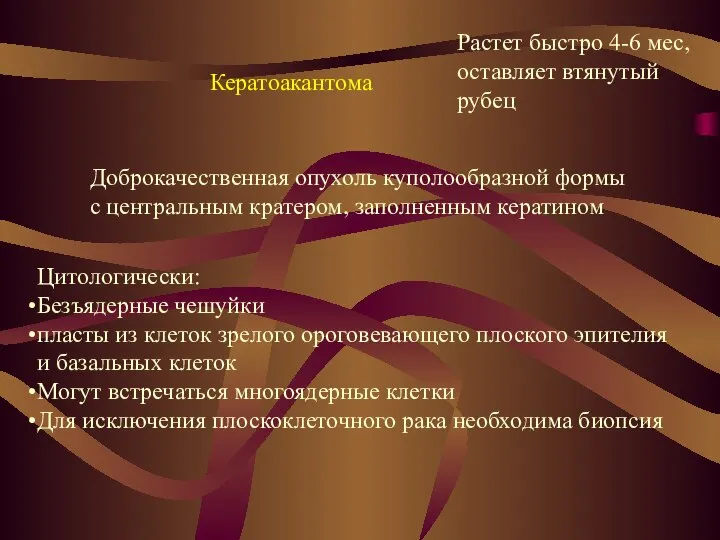 Кератоакантома

Растет быстро 4-6 мес, оставляет втянутый рубец

Доброкачественная опухоль куполообразной формы с центральным кратером, заполненным кератином

Цитологически:
•Безъядерные чешуйки
•пласты из клеток зрелого ороговевающего плоского эпителия и базальных клеток
•Могут встречаться многоядерные клетки
•Для исключения плоскоклеточного рака необходима биопсия